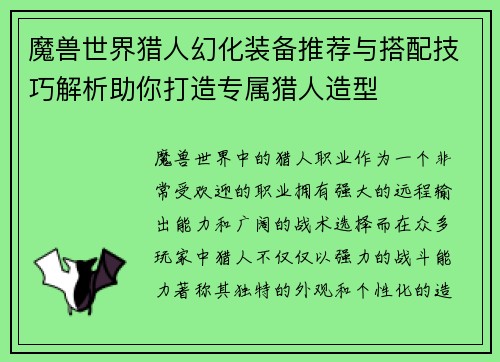 魔兽世界猎人幻化装备推荐与搭配技巧解析助你打造专属猎人造型

魔兽世界中的猎人职业作为一个非常受欢迎的职业拥有强大的远程输出能力和广阔的战术选择而在众多玩家中猎人不仅仅以强力的战斗能力著称其独特的外观和个性化的造